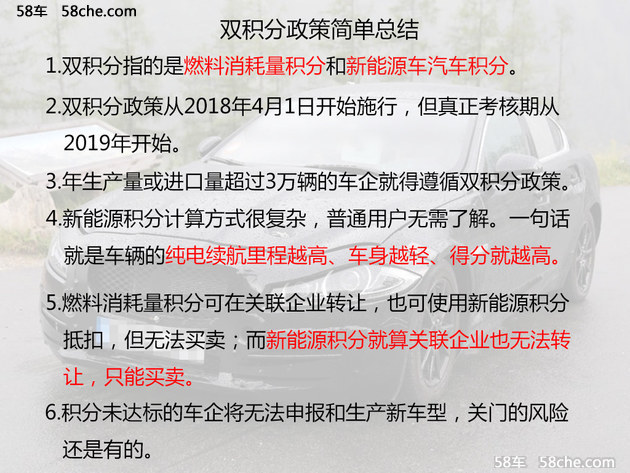 58车 58che.com

双积分政策简单总结

1.双积分指的是燃料消耗量积分和新能源车汽车积分。

2.双积分政策从2018年4月1日开始施行，但真正考核期从2019年开始。

3.年生产量或进口量超过3万辆的车企就得遵循双积分政策。

4.新能源积分计算方式很复杂，普通用户无需了解。一句话就是车辆的纯电续航里程越高、车身越轻、得分就越高。

5.燃料消耗量积分可在关联企业转让，也可使用新能源积分抵扣，但无法买卖；而新能源积分就算关联企业也无法转让，只能买卖。

6.积分未达标的车企将无法申报和生产新车型，关门的风险还是有的。

58车 58che.com